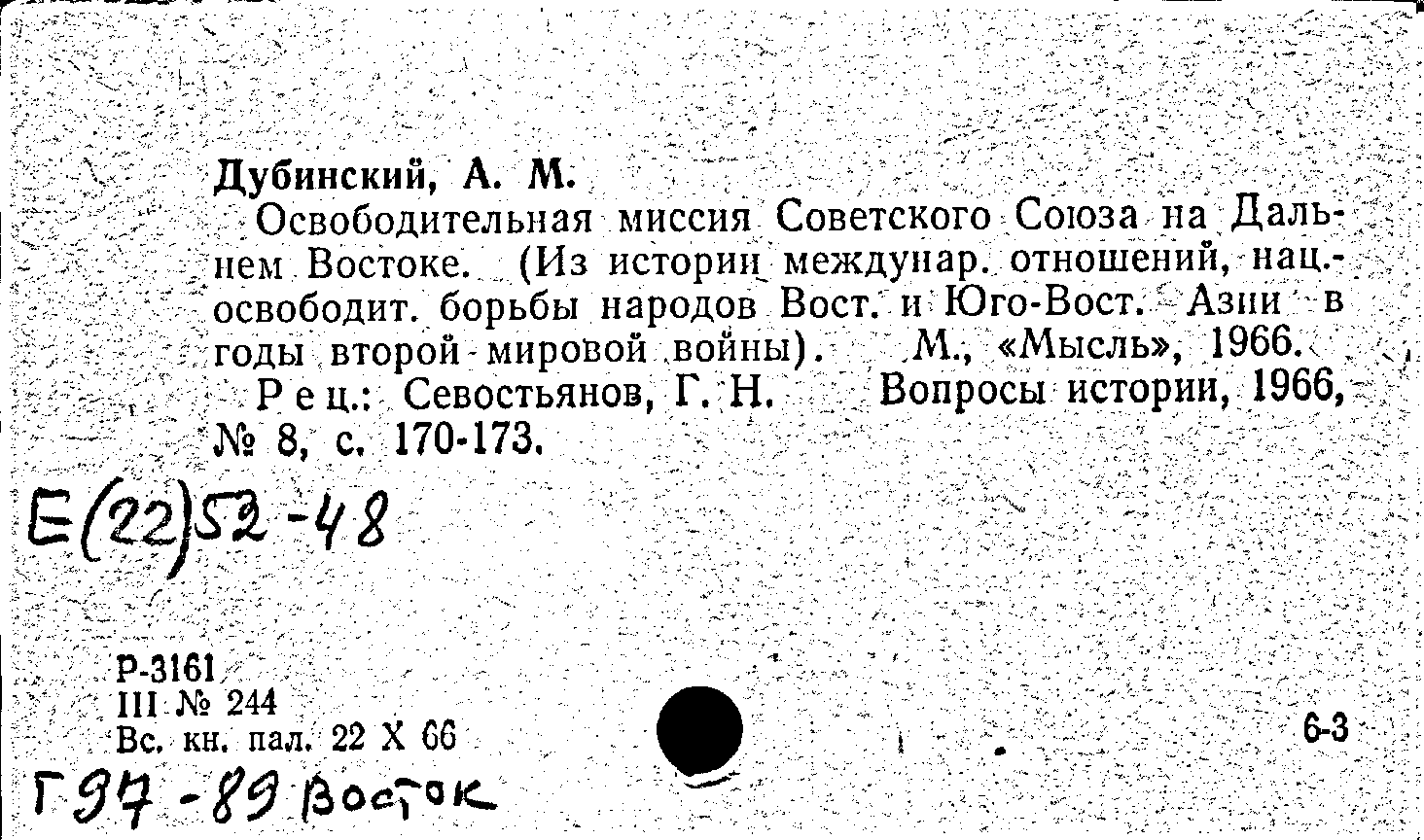 Дубинский, А. М.

Освободительная миссия Советского Союза на Дальнем Востоке. (Из истории междунар. отношений, нац.-освободит. борьбы народов Вост. и Юго-Вост. Азии в годы второй мировой войны). М., «Мысль», 1966.

Рец.: Севостьянов, Г. Н. Вопросы истории, 1966, № 8, с. 170-173.

Е(22)52-48

Р-3161
III № 244
Вс. кн. пал. 22 X 66

6-3

Г97-89 Восток